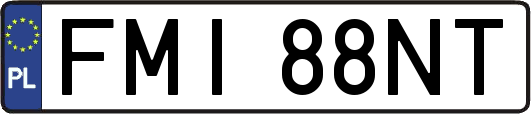 PL
FMI 88NT